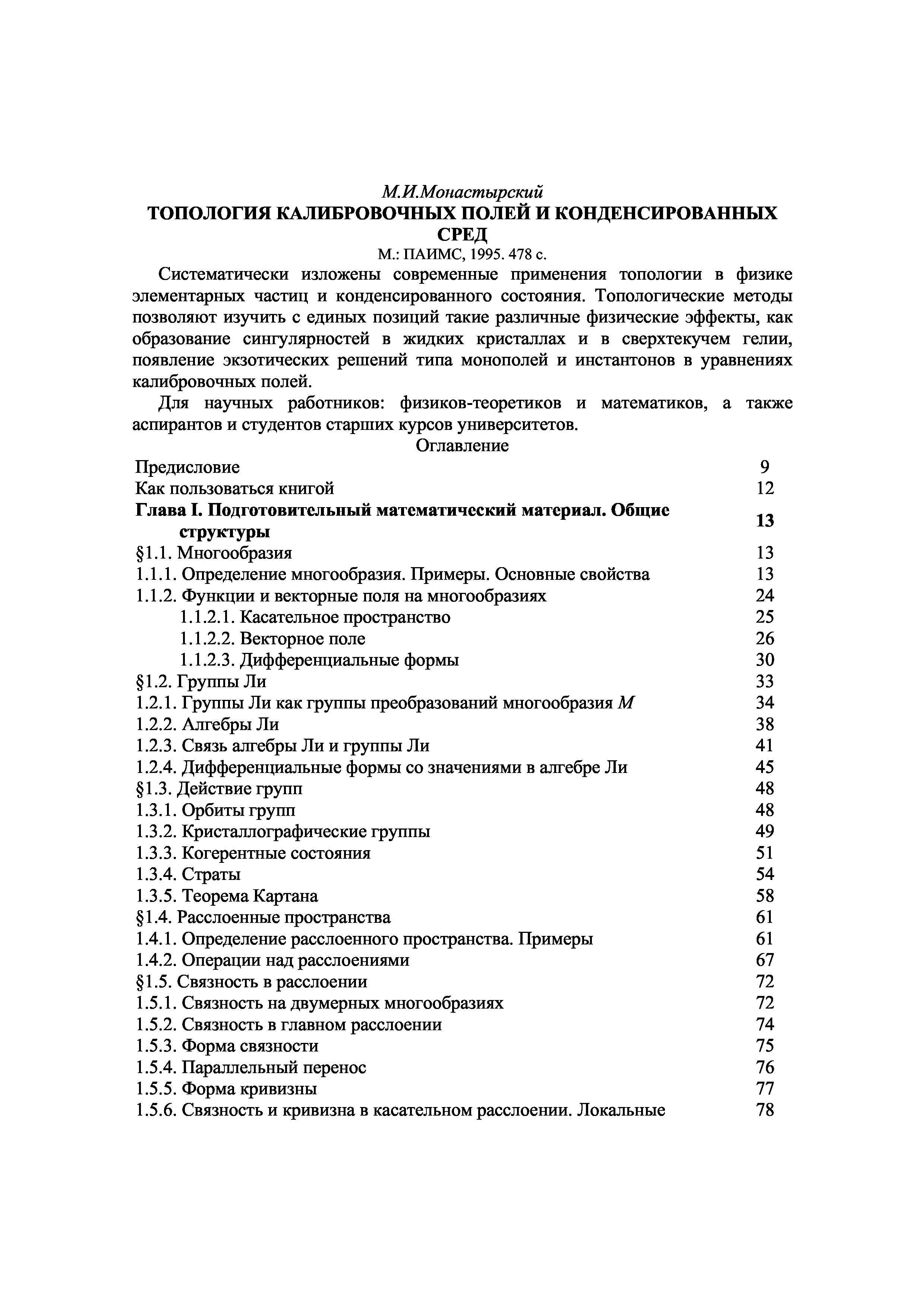 М.И.Монастырский

ТОПОЛОГИЯ КАЛИБРОВОЧНЫХ ПОЛЕЙ И КОНДЕНСИРОВАННЫХ СРЕД

М.: ПАИМС, 1995. 478 с.

Систематически изложены современные применения топологии в физике элементарных частиц и конденсированного состояния. Топологические методы позволяют изучить с единых позиций такие различные физические эффекты, как образование сингулярностей в жидких кристаллах и в сверхтекучем гелии, появление экзотических решений типа монополей и инстантонов в уравнениях калибровочных полей.

Для научных работников: физиков-теоретиков и математиков, а также аспирантов и студентов старших курсов университетов.

Оглавление

| | |
|---|---|
| Предисловие | 9 |
| Как пользоваться книгой | 12 |
| Глава I. Подготовительный математический материал. Общие структуры | 13 |
| §1.1. Многообразия | 13 |
| 1.1.1. Определение многообразия. Примеры. Основные свойства | 13 |
| 1.1.2. Функции и векторные поля на многообразиях | 24 |
| 1.1.2.1. Касательное пространство | 25 |
| 1.1.2.2. Векторное поле | 26 |
| 1.1.2.3. Дифференциальные формы | 30 |
| §1.2. Группы Ли | 33 |
| 1.2.1. Группы Ли как группы преобразований многообразия $M$ | 34 |
| 1.2.2. Алгебры Ли | 38 |
| 1.2.3. Связь алгебры Ли и группы Ли | 41 |
| 1.2.4. Дифференциальные формы со значениями в алгебре Ли | 45 |
| §1.3. Действие групп | 48 |
| 1.3.1. Орбиты групп | 48 |
| 1.3.2. Кристаллографические группы | 49 |
| 1.3.3. Когерентные состояния | 51 |
| 1.3.4. Страты | 54 |
| 1.3.5. Теорема Картана | 58 |
| §1.4. Расслоенные пространства | 61 |
| 1.4.1. Определение расслоенного пространства. Примеры | 61 |
| 1.4.2. Операции над расслоениями | 67 |
| §1.5. Связность в расслоении | 72 |
| 1.5.1. Связность на двумерных многообразиях | 72 |
| 1.5.2. Связность в главном расслоении | 74 |
| 1.5.3. Форма связности | 75 |
| 1.5.4. Параллельный перенос | 76 |
| 1.5.5. Форма кривизны | 77 |
| 1.5.6. Связность и кривизна в касательном расслоении. Локальные | 78 |